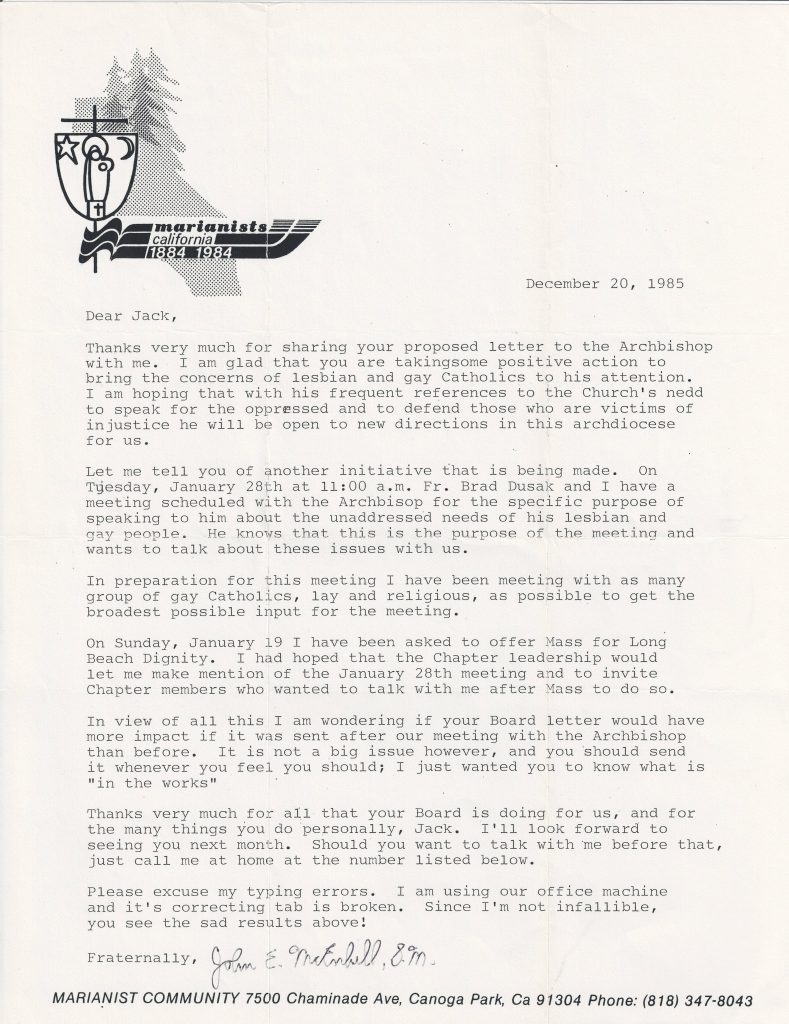 marianists
california
1884 1984

December 20, 1985

Dear Jack,

Thanks very much for sharing your proposed letter to the Archbishop with me. I am glad that you are takingsome positive action to bring the concerns of lesbian and gay Catholics to his attention. I am hoping that with his frequent references to the Church's nedd to speak for the oppressed and to defend those who are victims of injustice he will be open to new directions in this archdiocese for us.

Let me tell you of another initiative that is being made. On Tuesday, January 28th at 11:00 a.m. Fr. Brad Dusak and I have a meeting scheduled with the Archbisop for the specific purpose of speaking to him about the unaddressed needs of his lesbian and gay people. He knows that this is the purpose of the meeting and wants to talk about these issues with us.

In preparation for this meeting I have been meeting with as many group of gay Catholics, lay and religious, as possible to get the broadest possible input for the meeting.

On Sunday, January 19 I have been asked to offer Mass for Long Beach Dignity. I had hoped that the Chapter leadership would let me make mention of the January 28th meeting and to invite Chapter members who wanted to talk with me after Mass to do so.

In view of all this I am wondering if your Board letter would have more impact if it was sent after our meeting with the Archbishop than before. It is not a big issue however, and you should send it whenever you feel you should; I just wanted you to know what is "in the works"

Thanks very much for all that your Board is doing for us, and for the many things you do personally, Jack. I'll look forward to seeing you next month. Should you want to talk with me before that, just call me at home at the number listed below.

Please excuse my typing errors. I am using our office machine and it's correcting tab is broken. Since I'm not infallible, you see the sad results above!

Fraternally, John E. Mitchell, S.M.

MARIANIST COMMUNITY 7500 Chaminade Ave, Canoga Park, Ca 91304 Phone: (818) 347-8043